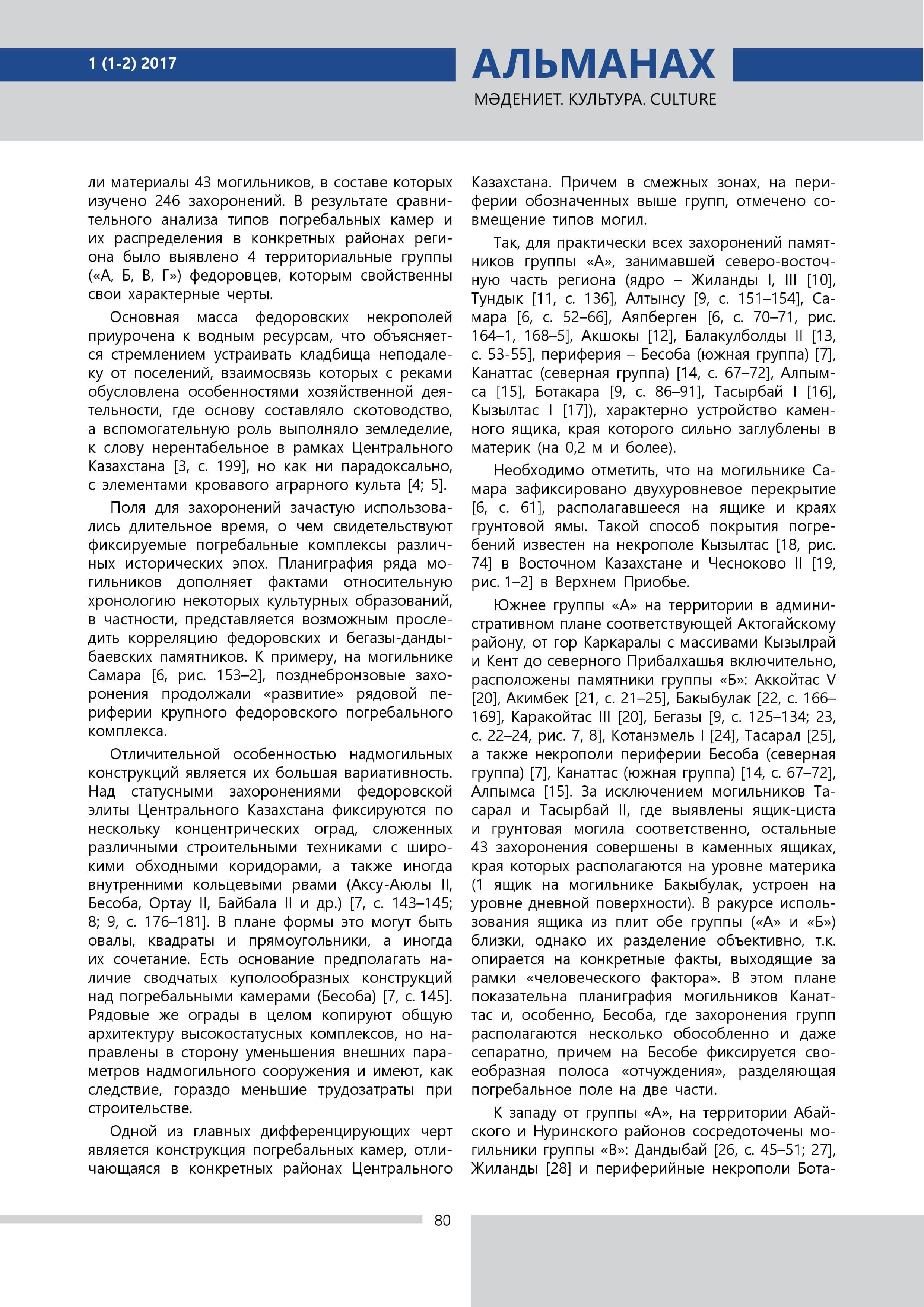 1 (1-2) 2017

АЛЬМАНАХ

МӘДЕНИЕТ. КУЛЬТУРА. CULTURE

ли материалы 43 могильников, в составе которых изучено 246 захоронений. В результате сравнительного анализа типов погребальных камер и их распределения в конкретных районах региона было выявлено 4 территориальные группы («А, Б, В, Г») федоровцев, которым свойственны свои характерные черты.

Основная масса федоровских некрополей приурочена к водным ресурсам, что объясняется стремлением устраивать кладбища неподалеку от поселений, взаимосвязь которых с реками обусловлена особенностями хозяйственной деятельности, где основу составляло скотоводство, а вспомогательную роль выполняло земледелие, к слову нерентабельное в рамках Центрального Казахстана [3, с. 199], но как ни парадоксально, с элементами кровавого аграрного культа [4; 5].

Поля для захоронений зачастую использовались длительное время, о чем свидетельствуют фиксируемые погребальные комплексы различных исторических эпох. Планиграфия ряда могильников дополняет фактами относительную хронологию некоторых культурных образований, в частности, представляется возможным проследить корреляцию федоровских и бегазы-дандыбаевских памятников. К примеру, на могильнике Самара [6, рис. 153–2], позднебронзовые захоронения продолжали «развитие» рядовой периферии крупного федоровского погребального комплекса.

Отличительной особенностью надмогильных конструкций является их большая вариативность. Над статусными захоронениями федоровской элиты Центрального Казахстана фиксируются по нескольку концентрических оград, сложенных различными строительными техниками с широкими обходными коридорами, а также иногда внутренними кольцевыми рвами (Аксу-Аюлы II, Бесоба, Ортау II, Байбала II и др.) [7, с. 143–145; 8; 9, с. 176–181]. В плане формы это могут быть овалы, квадраты и прямоугольники, а иногда их сочетание. Есть основание предполагать наличие сводчатых куполообразных конструкций над погребальными камерами (Бесоба) [7, с. 145]. Рядовые же ограды в целом копируют общую архитектуру высокостатусных комплексов, но направлены в сторону уменьшения внешних параметров надмогильного сооружения и имеют, как следствие, гораздо меньшие трудозатраты при строительстве.

Одной из главных дифференцирующих черт является конструкция погребальных камер, отличающаяся в конкретных районах Центрального Казахстана. Причем в смежных зонах, на периферии обозначенных выше групп, отмечено совмещение типов могил.

Так, для практически всех захоронений памятников группы «А», занимавшей северо-восточную часть региона (ядро – Жиланды I, III [10], Тундык [11, с. 136], Алтынсу [9, с. 151–154], Самара [6, с. 52–66], Аяпберген [6, с. 70–71, рис. 164–1, 168–5], Акшокы [12], Балакулболды II [13, с. 53-55], периферия – Бесоба (южная группа) [7], Канаттас (северная группа) [14, с. 67–72], Алпымса [15], Ботакара [9, с. 86–91], Тасырбай I [16], Кызылтас I [17]), характерно устройство каменного ящика, края которого сильно заглублены в материк (на 0,2 м и более).

Необходимо отметить, что на могильнике Самара зафиксировано двухуровневое перекрытие [6, с. 61], располагавшееся на ящике и краях грунтовой ямы. Такой способ покрытия погребений известен на некрополе Кызылтас [18, рис. 74] в Восточном Казахстане и Чесноково II [19, рис. 1–2] в Верхнем Приобье.

Южнее группы «А» на территории в административном плане соответствующей Актогайскому району, от гор Каркаралы с массивами Кызылрай и Кент до северного Прибалхашья включительно, расположены памятники группы «Б»: Аккойтас V [20], Акимбек [21, с. 21–25], Бакыбулак [22, с. 166–169], Каракойтас III [20], Бегазы [9, с. 125–134; 23, с. 22–24, рис. 7, 8], Котанэмель I [24], Тасарал [25], а также некрополи периферии Бесоба (северная группа) [7], Канаттас (южная группа) [14, с. 67–72], Алпымса [15]. За исключением могильников Тасарал и Тасырбай II, где выявлены ящик-циста и грунтовая могила соответственно, остальные 43 захоронения совершены в каменных ящиках, края которых располагаются на уровне материка (1 ящик на могильнике Бакыбулак, устроен на уровне дневной поверхности). В ракурсе использования ящика из плит обе группы («А» и «Б») близки, однако их разделение объективно, т.к. опирается на конкретные факты, выходящие за рамки «человеческого фактора». В этом плане показательна планиграфия могильников Канаттас и, особенно, Бесоба, где захоронения групп располагаются несколько обособленно и даже сепаратно, причем на Бесобе фиксируется своеобразная полоса «отчуждения», разделяющая погребальное поле на две части.

К западу от группы «А», на территории Абайского и Нуринского районов сосредоточены могильники группы «В»: Дандыбай [26, с. 45–51; 27], Жиланды [28] и периферийные некрополи Бота-

80